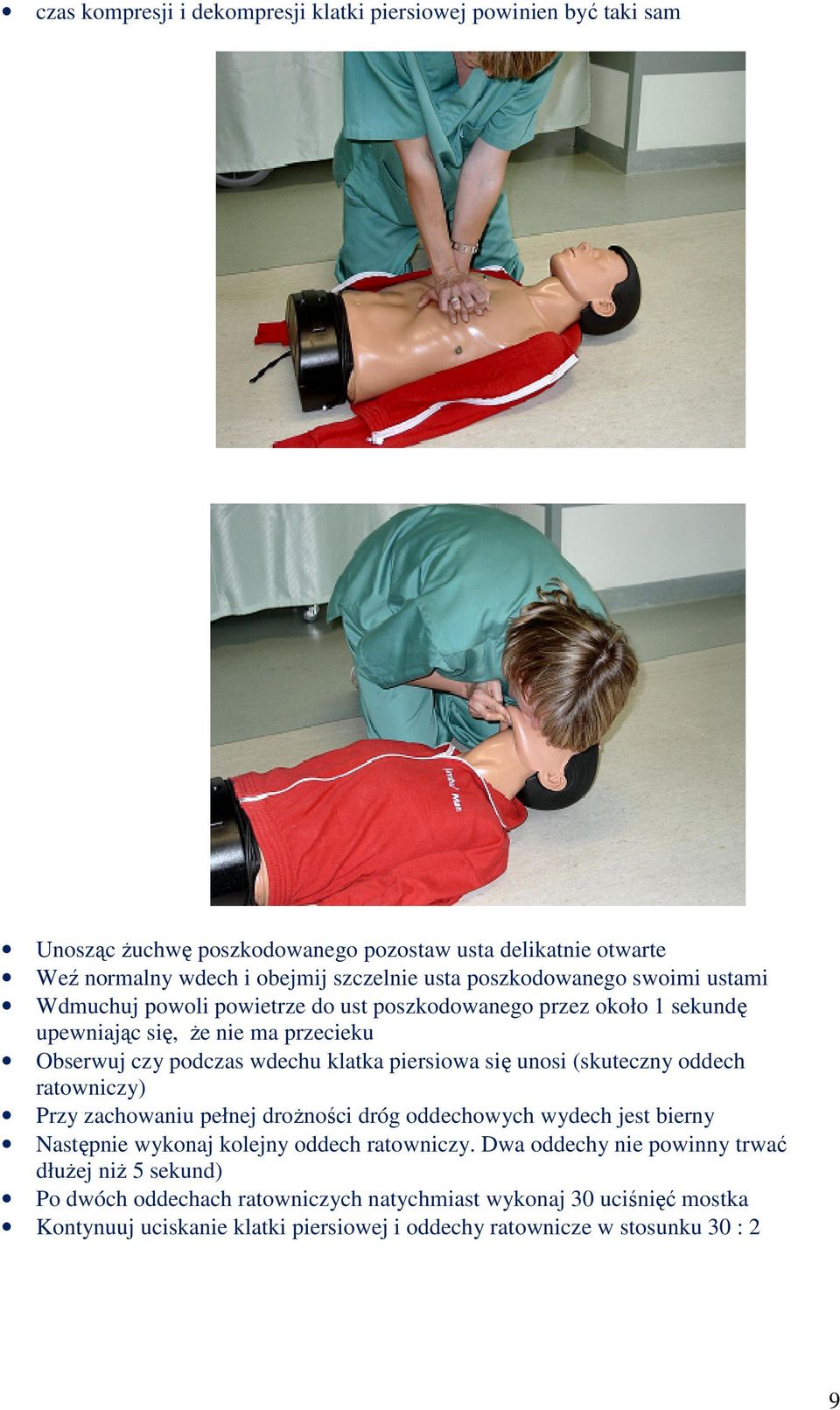 • czas kompresji i dekompresji klatki piersiowej powinien być taki sam

Ambu Man

• Unosząc żuchwę poszkodowanego pozostaw usta delikatnie otwarte
• Weź normalny wdech i obejmij szczelnie usta poszkodowanego swoimi ustami
• Wdmuchuj powoli powietrze do ust poszkodowanego przez około 1 sekundę upewniając się, że nie ma przecieku
• Obserwuj czy podczas wdechu klatka piersiowa się unosi (skuteczny oddech ratowniczy)
• Przy zachowaniu pełnej drożności dróg oddechowych wydech jest bierny
• Następnie wykonaj kolejny oddech ratowniczy. Dwa oddechy nie powinny trwać dłużej niż 5 sekund)
• Po dwóch oddechach ratowniczych natychmiast wykonaj 30 uciśnięć mostka
• Kontynuuj uciskanie klatki piersiowej i oddechy ratownicze w stosunku 30 : 2

9